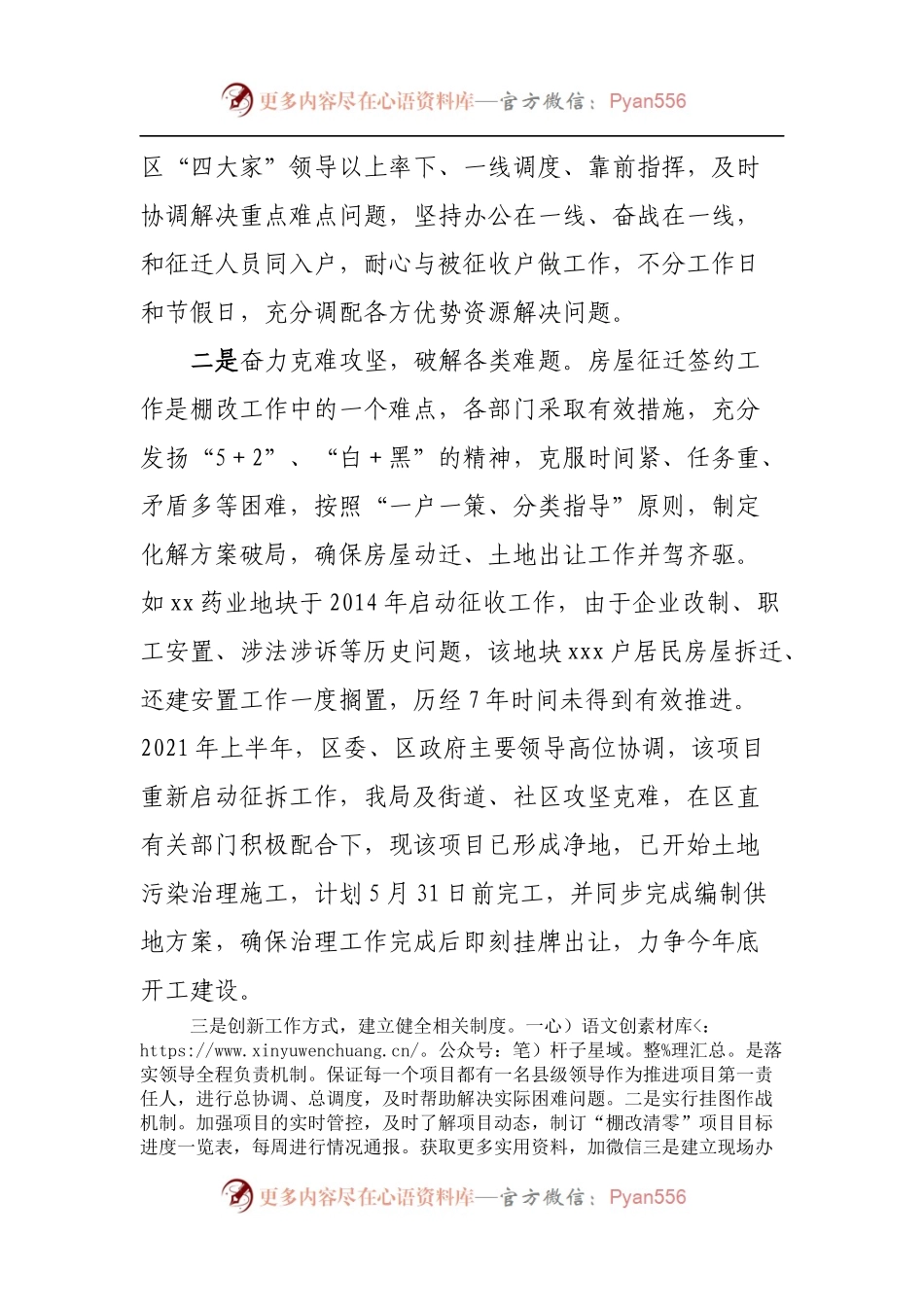 更多内容尽在心语资料库—官方微信：Pyan556

区“四大家”领导以上率下、一线调度、靠前指挥，及时协调解决重点难点问题，坚持办公在一线、奋战在一线，和征迁人员同入户，耐心与被征收户做工作，不分工作日和节假日，充分调配各方优势资源解决问题。

二是奋力克难攻坚，破解各类难题。房屋征迁签约工作是棚改工作中的一个难点，各部门采取有效措施，充分发扬“5＋2”、“白＋黑”的精神，克服时间紧、任务重、矛盾多等困难，按照“一户一策、分类指导”原则，制定化解方案破局，确保房屋动迁、土地出让工作并驾齐驱。如xx药业地块于2014年启动征收工作，由于企业改制、职工安置、涉法涉诉等历史问题，该地块xxx户居民房屋拆迁、还建安置工作一度搁置，历经7年时间未得到有效推进。2021年上半年，区委、区政府主要领导高位协调，该项目重新启动征拆工作，我局及街道、社区攻坚克难，在区直有关部门积极配合下，现该项目已形成净地，已开始土地污染治理施工，计划5月31日前完工，并同步完成编制供地方案，确保治理工作完成后即刻挂牌出让，力争今年底开工建设。

三是创新工作方式，建立健全相关制度。一心）语文创素材库<：https://www.xinyuwenchuang.cn/。公众号：笔）杆子星域。整%理汇总。是落实领导全程负责机制。保证每一个项目都有一名县级领导作为推进项目第一责任人，进行总协调、总调度，及时帮助解决实际困难问题。二是实行挂图作战机制。加强项目的实时管控，及时了解项目动态，制订“棚改清零”项目目标进度一览表，每周进行情况通报。获取更多实用资料，加微信三是建立现场办

更多内容尽在心语资料库—官方微信：Pyan556